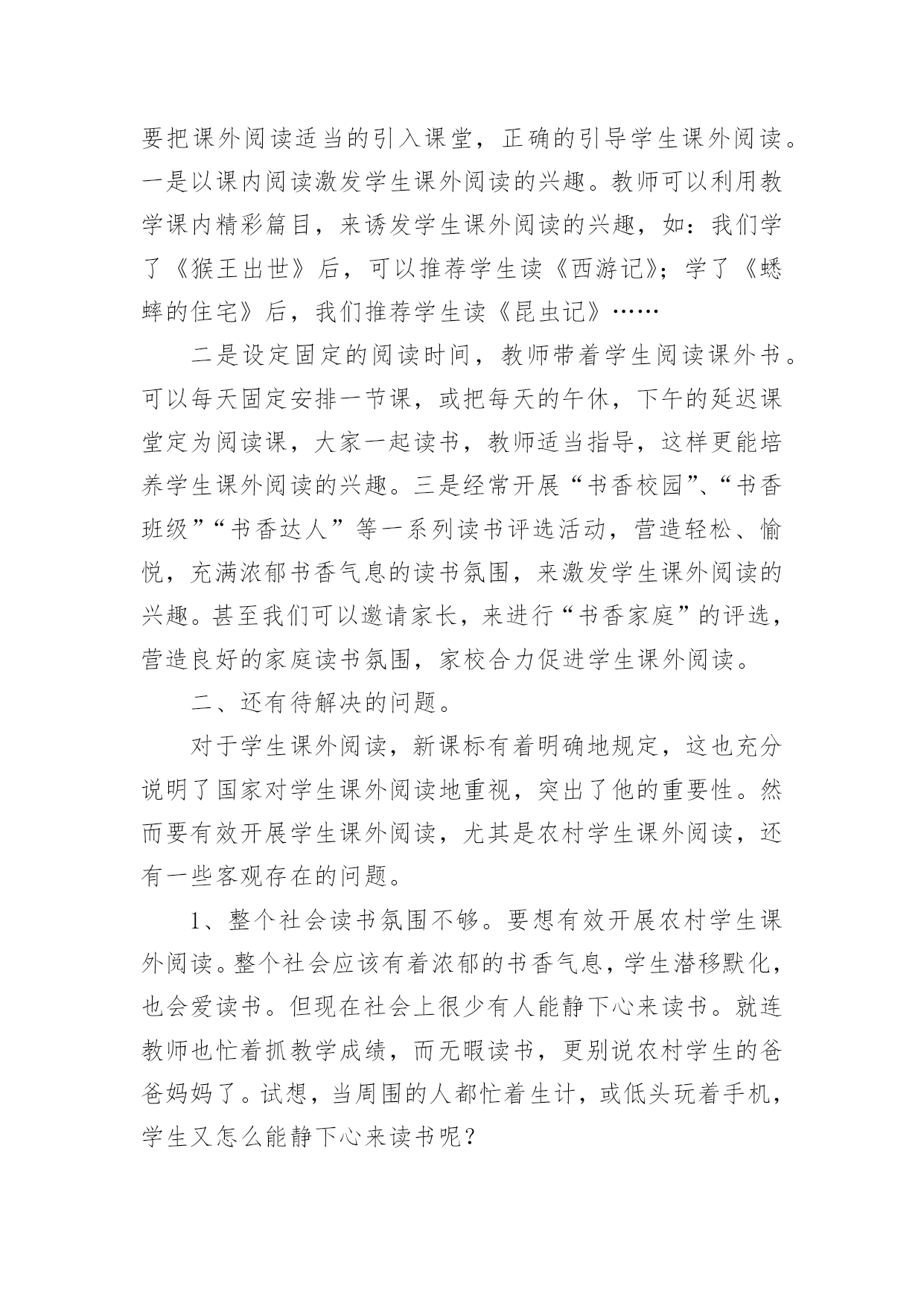 要把课外阅读适当的引入课堂，正确的引导学生课外阅读。一是以课内阅读激发学生课外阅读的兴趣。教师可以利用教学课内精彩篇目，来诱发学生课外阅读的兴趣，如：我们学了《猴王出世》后，可以推荐学生读《西游记》；学了《蟋蟀的住宅》后，我们推荐学生读《昆虫记》……

二是设定固定的阅读时间，教师带着学生阅读课外书。可以每天固定安排一节课，或把每天的午休，下午的延迟课堂定为阅读课，大家一起读书，教师适当指导，这样更能培养学生课外阅读的兴趣。三是经常开展“书香校园”、“书香班级”“书香达人”等一系列读书评选活动，营造轻松、愉悦，充满浓郁书香气息的读书氛围，来激发学生课外阅读的兴趣。甚至我们可以邀请家长，来进行“书香家庭”的评选，营造良好的家庭读书氛围，家校合力促进学生课外阅读。

二、还有待解决的问题。

对于学生课外阅读，新课标有着明确地规定，这也充分说明了国家对学生课外阅读地重视，突出了他的重要性。然而要有效开展学生课外阅读，尤其是农村学生课外阅读，还有一些客观存在的问题。

1、整个社会读书氛围不够。要想有效开展农村学生课外阅读。整个社会应该有着浓郁的书香气息，学生潜移默化，也会爱读书。但现在社会上很少有人能静下心来读书。就连教师也忙着抓教学成绩，而无暇读书，更别说农村学生的爸爸妈妈了。试想，当周围的人都忙着生计，或低头玩着手机，学生又怎么能静下心来读书呢？